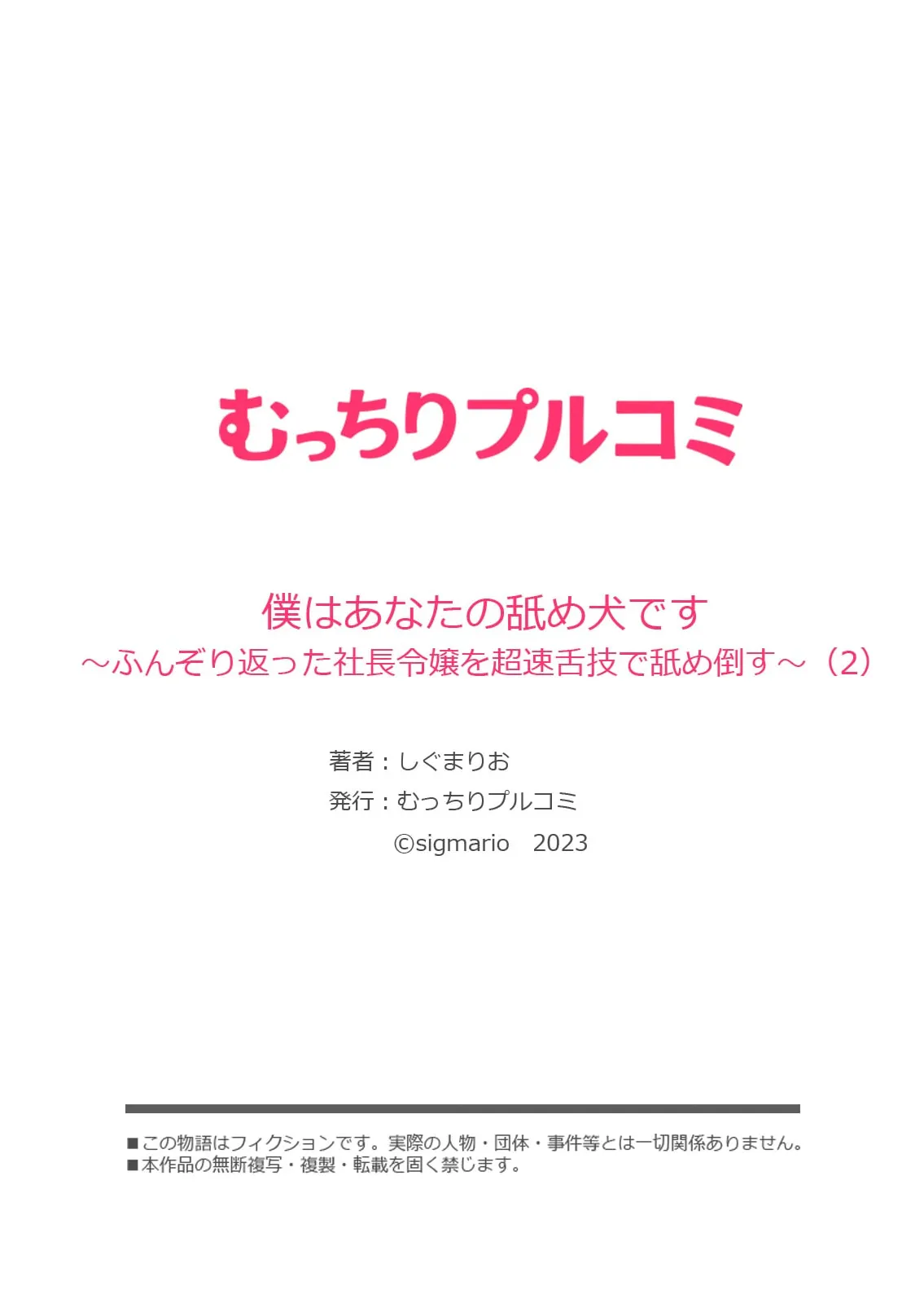 むっちりプルコミ

僕はあなたの舐め犬です
～ふんぞり返った社長令嬢を超速舌技で舐め倒す～（2）

著者：しぐまりお
発行：むっちりプルコミ
©sigmario　2023

■この物語はフィクションです。実際の人物・団体・事件等とは一切関係ありません。
■本作品の無断複写・複製・転載を固く禁じます。